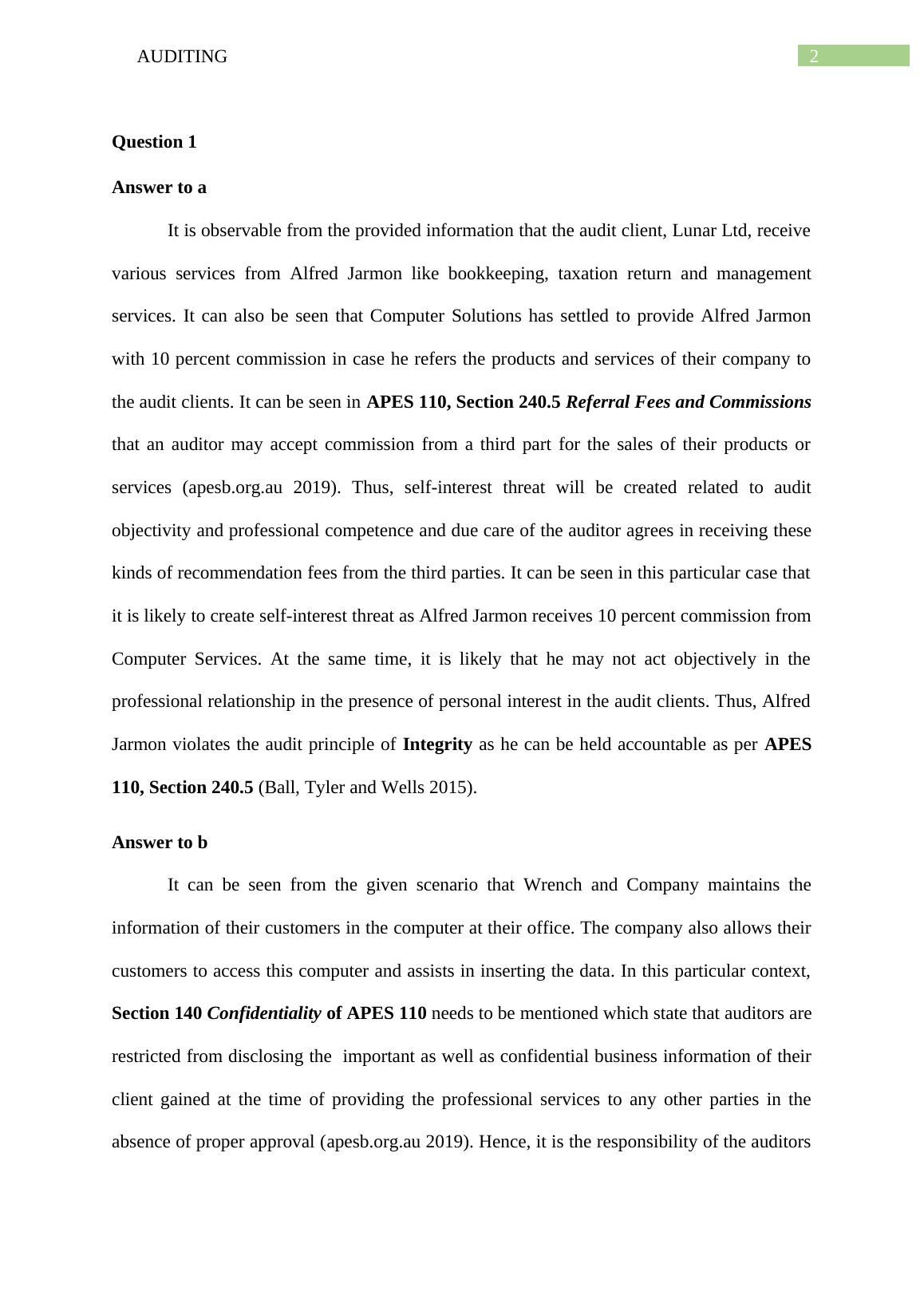 AUDITING

2

Question 1

Answer to a

It is observable from the provided information that the audit client, Lunar Ltd, receive various services from Alfred Jarmon like bookkeeping, taxation return and management services. It can also be seen that Computer Solutions has settled to provide Alfred Jarmon with 10 percent commission in case he refers the products and services of their company to the audit clients. It can be seen in APES 110, Section 240.5 Referral Fees and Commissions that an auditor may accept commission from a third part for the sales of their products or services (apesb.org.au 2019). Thus, self-interest threat will be created related to audit objectivity and professional competence and due care of the auditor agrees in receiving these kinds of recommendation fees from the third parties. It can be seen in this particular case that it is likely to create self-interest threat as Alfred Jarmon receives 10 percent commission from Computer Services. At the same time, it is likely that he may not act objectively in the professional relationship in the presence of personal interest in the audit clients. Thus, Alfred Jarmon violates the audit principle of Integrity as he can be held accountable as per APES 110, Section 240.5 (Ball, Tyler and Wells 2015).

Answer to b

It can be seen from the given scenario that Wrench and Company maintains the information of their customers in the computer at their office. The company also allows their customers to access this computer and assists in inserting the data. In this particular context, Section 140 Confidentiality of APES 110 needs to be mentioned which state that auditors are restricted from disclosing the important as well as confidential business information of their client gained at the time of providing the professional services to any other parties in the absence of proper approval (apesb.org.au 2019). Hence, it is the responsibility of the auditors